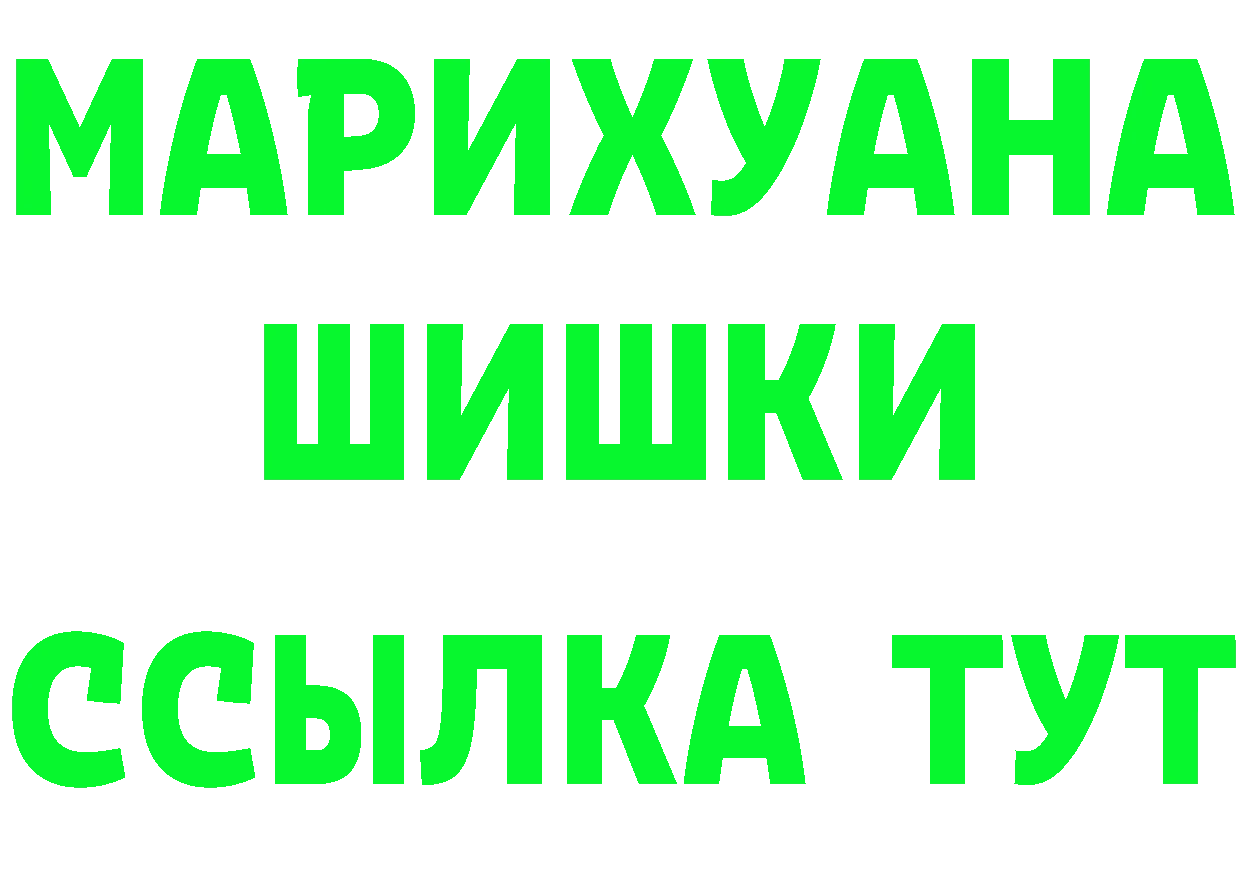 МАРИХУАНА
ШИШКИ
ССЫЛКА ТУТ